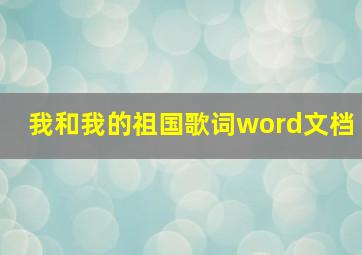 我和我的祖国歌词word文档